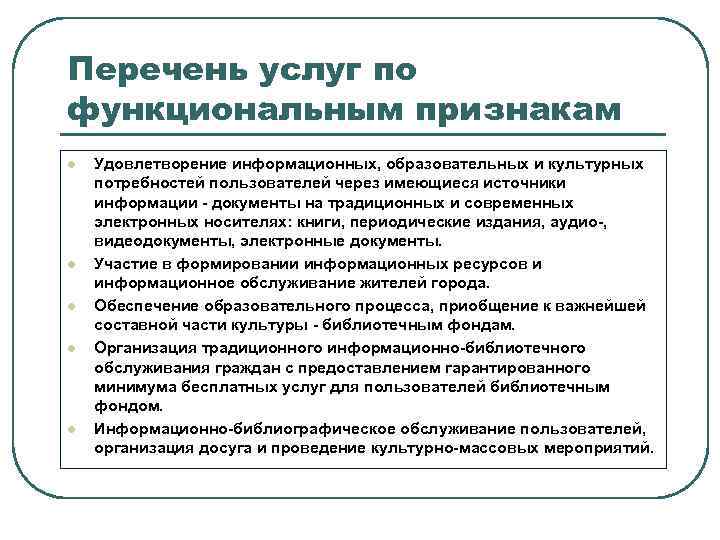 Перечень услуг по функциональным признакам

- Удовлетворение информационных, образовательных и культурных потребностей пользователей через имеющиеся источники информации - документы на традиционных и современных электронных носителях: книги, периодические издания, аудио-, видеодокументы, электронные документы.
- Участие в формировании информационных ресурсов и информационное обслуживание жителей города.
- Обеспечение образовательного процесса, приобщение к важнейшей составной части культуры - библиотечным фондам.
- Организация традиционного информационно-библиотечного обслуживания граждан с предоставлением гарантированного минимума бесплатных услуг для пользователей библиотечным фондом.
- Информационно-библиографическое обслуживание пользователей, организация досуга и проведение культурно-массовых мероприятий.